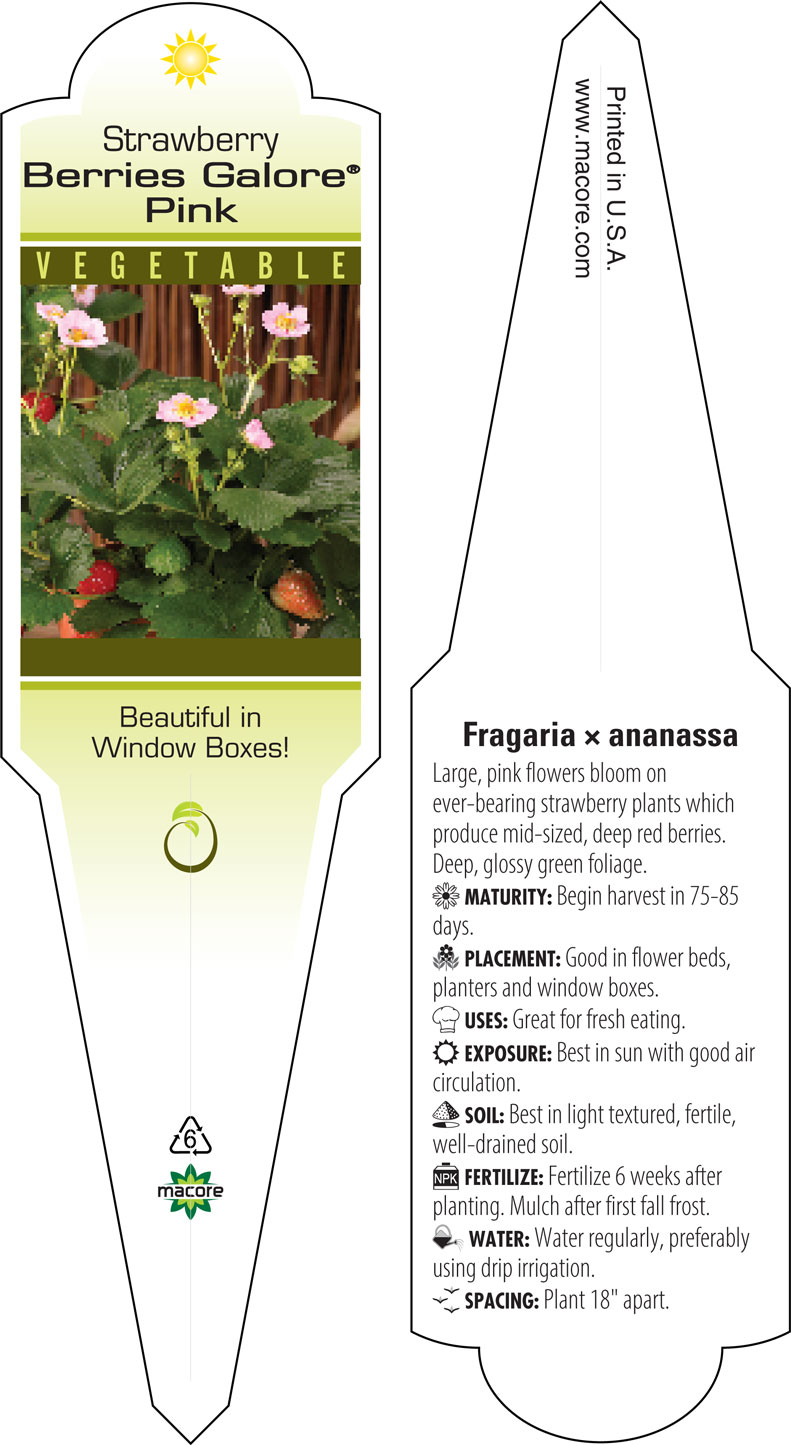 Strawberry
Berries Galore®
Pink

VEGETABLE

Beautiful in Window Boxes!

6

macore

Printed in U.S.A.
www.macore.com

Fragaria × ananassa

Large, pink flowers bloom on ever-bearing strawberry plants which produce mid-sized, deep red berries. Deep, glossy green foliage.

MATURITY: Begin harvest in 75-85 days.

PLACEMENT: Good in flower beds, planters and window boxes.

USES: Great for fresh eating.

EXPOSURE: Best in sun with good air circulation.

SOIL: Best in light textured, fertile, well-drained soil.

NPK FERTILIZE: Fertilize 6 weeks after planting. Mulch after first fall frost.

WATER: Water regularly, preferably using drip irrigation.

SPACING: Plant 18" apart.